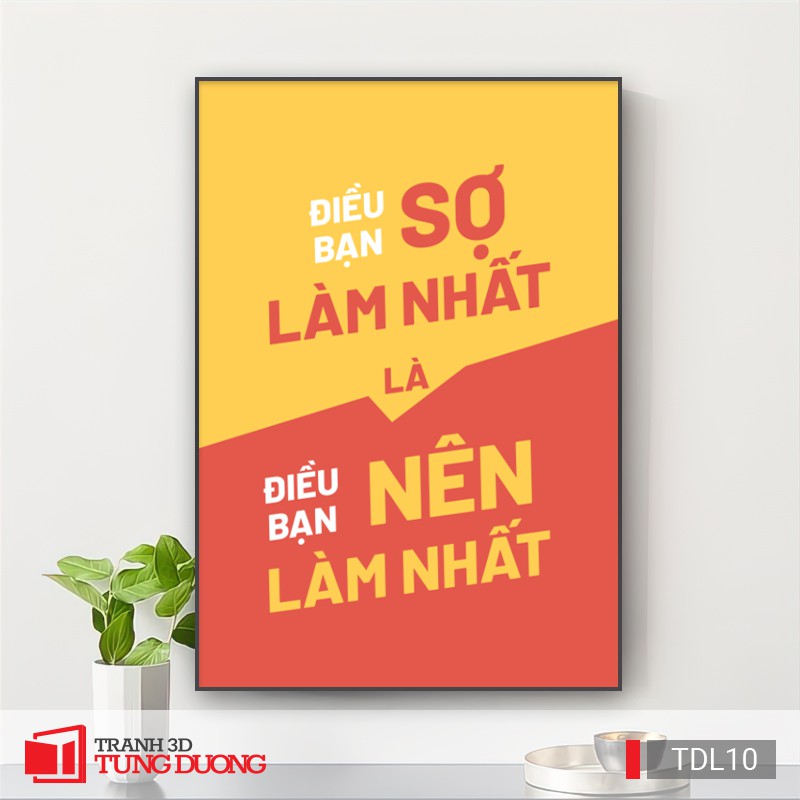 ĐIỀU BẠN SỢ LÀM NHẤT

LÀ

ĐIỀU BẠN NÊN LÀM NHẤT

TRANH 3D
TUNG DUONG

TDL10